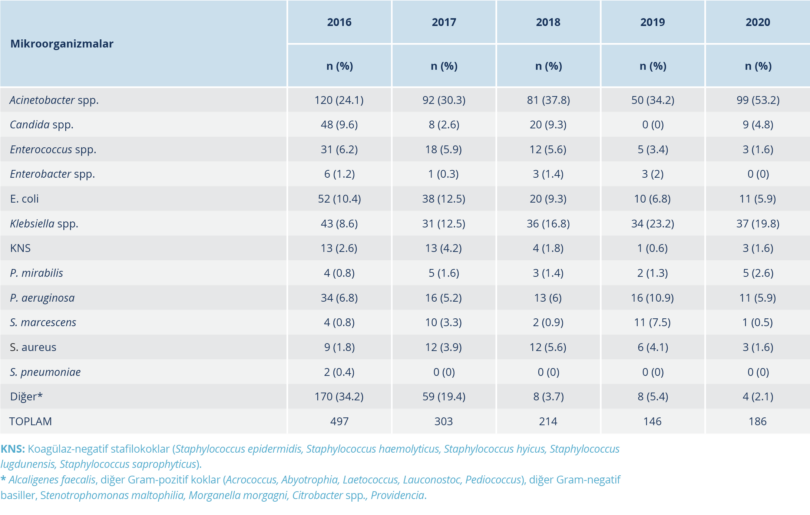 | Mikroorganizmalar | 2016 | 2017 | 2018 | 2019 | 2020 |
|---|---|---|---|---|---|
| | n (%) | n (%) | n (%) | n (%) | n (%) |
| Acinetobacter spp. | 120 (24.1) | 92 (30.3) | 81 (37.8) | 50 (34.2) | 99 (53.2) |
| Candida spp. | 48 (9.6) | 8 (2.6) | 20 (9.3) | 0 (0) | 9 (4.8) |
| Enterococcus spp. | 31 (6.2) | 18 (5.9) | 12 (5.6) | 5 (3.4) | 3 (1.6) |
| Enterobacter spp. | 6 (1.2) | 1 (0.3) | 3 (1.4) | 3 (2) | 0 (0) |
| E. coli | 52 (10.4) | 38 (12.5) | 20 (9.3) | 10 (6.8) | 11 (5.9) |
| Klebsiella spp. | 43 (8.6) | 31 (12.5) | 36 (16.8) | 34 (23.2) | 37 (19.8) |
| KNS | 13 (2.6) | 13 (4.2) | 4 (1.8) | 1 (0.6) | 3 (1.6) |
| P. mirabilis | 4 (0.8) | 5 (1.6) | 3 (1.4) | 2 (1.3) | 5 (2.6) |
| P. aeruginosa | 34 (6.8) | 16 (5.2) | 13 (6) | 16 (10.9) | 11 (5.9) |
| S. marcescens | 4 (0.8) | 10 (3.3) | 2 (0.9) | 11 (7.5) | 1 (0.5) |
| S. aureus | 9 (1.8) | 12 (3.9) | 12 (5.6) | 6 (4.1) | 3 (1.6) |
| S. pneumoniae | 2 (0.4) | 0 (0) | 0 (0) | 0 (0) | 0 (0) |
| Diğer* | 170 (34.2) | 59 (19.4) | 8 (3.7) | 8 (5.4) | 4 (2.1) |
| TOPLAM | 497 | 303 | 214 | 146 | 186 |

KNS: Koagülaz-negatif stafilokoklar (Staphylococcus epidermidis, Staphylococcus haemolyticus, Staphylococcus hyicus, Staphylococcus lugdunensis, Staphylococcus saprophyticus).
* Alcaligenes faecalis, diğer Gram-pozitif koklar (Acrococcus, Abyotrophia, Laetococcus, Lauconostoc, Pediococcus), diğer Gram-negatif basiller, Stenotrophomonas maltophilia, Morganella morgagni, Citrobacter spp., Providencia.